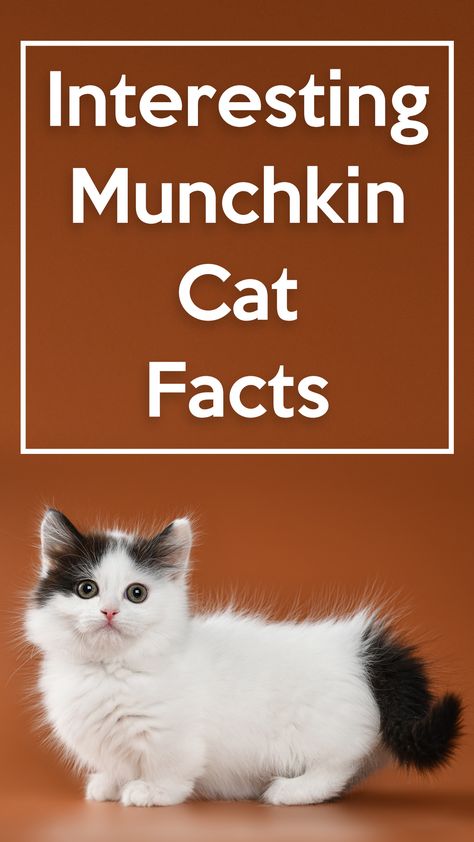 Interesting Munchkin Cat Facts